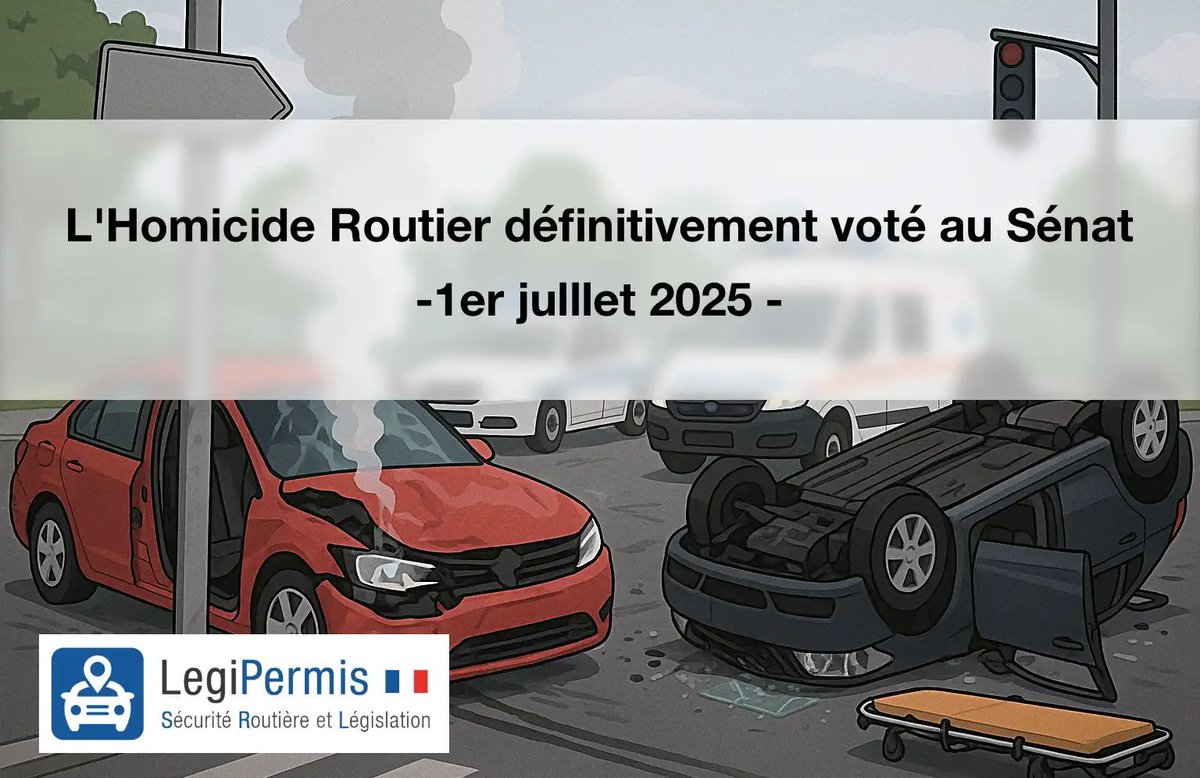 L'Homicide Routier définitivement voté au Sénat
-1er julllet 2025 -

LegiPermis
Sécurité Routière et Législation